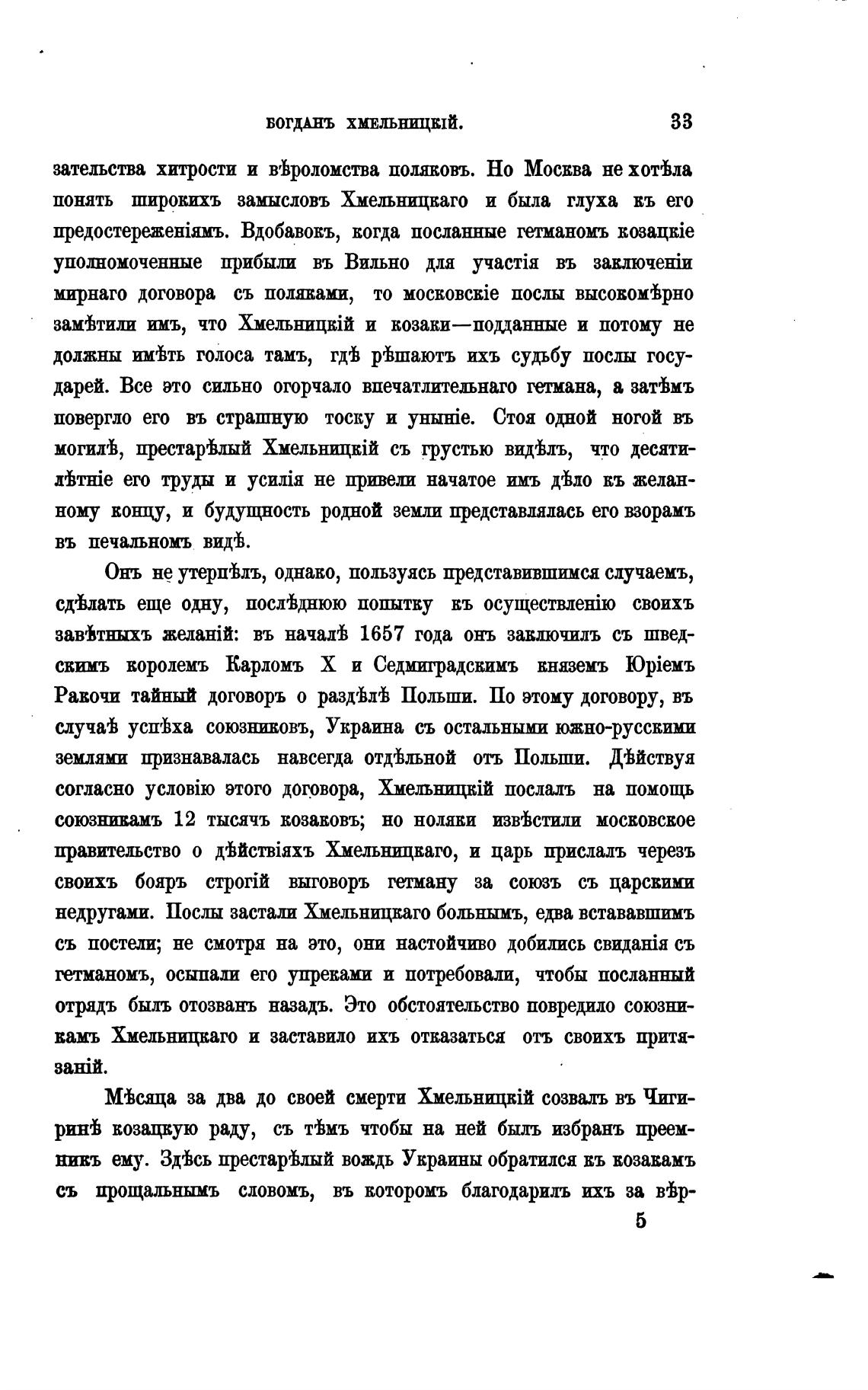 БОГДАНЪ ХМЕЛЬНИЦКІЙ. 33

зательства хитрости и вѣроломства поляковъ. Но Москва не хотѣла понять широкихъ замысловъ Хмельницкаго и была глуха къ его предостереженіямъ. Вдобавокъ, когда посланные гетманомъ козацкіе уполномоченные прибыли въ Вильно для участія въ заключеніи мирнаго договора съ поляками, то московскіе послы высокомѣрно замѣтили имъ, что Хмельницкій и козаки—подданные и потому не должны имѣть голоса тамъ, гдѣ рѣшаютъ ихъ судьбу послы государей. Все это сильно огорчало впечатлительнаго гетмана, а затѣмъ повергло его въ страшную тоску и уныніе. Стоя одной ногой въ могилѣ, престарѣлый Хмельницкій съ грустью видѣлъ, что десятилѣтніе его труды и усилія не привели начатое имъ дѣло къ желанному концу, и будущность родной земли представлялась его взорамъ въ печальномъ видѣ.

Онъ не утерпѣлъ, однако, пользуясь представившимся случаемъ, сдѣлать еще одну, послѣднюю попытку къ осуществленію своихъ завѣтныхъ желаній: въ началѣ 1657 года онъ заключилъ съ шведскимъ королемъ Карломъ X и Седмиградскимъ княземъ Юріемъ Ракочи тайный договоръ о раздѣлѣ Польши. По этому договору, въ случаѣ успѣха союзниковъ, Украина съ остальными южно-русскими землями признавалась навсегда отдѣльной отъ Польши. Дѣйствуя согласно условію этого договора, Хмельницкій послалъ на помощь союзникамъ 12 тысячъ козаковъ; но поляки извѣстили московское правительство о дѣйствіяхъ Хмельницкаго, и царь прислалъ черезъ своихъ бояръ строгій выговоръ гетману за союзъ съ царскими недругами. Послы застали Хмельницкаго больнымъ, едва встававшимъ съ постели; не смотря на это, они настойчиво добились свиданія съ гетманомъ, осыпали его упреками и потребовали, чтобы посланный отрядъ былъ отозванъ назадъ. Это обстоятельство повредило союзникамъ Хмельницкаго и заставило ихъ отказаться отъ своихъ притязаній.

Мѣсяца за два до своей смерти Хмельницкій созвалъ въ Чигиринѣ козацкую раду, съ тѣмъ чтобы на ней былъ избранъ преемникъ ему. Здѣсь престарѣлый вождь Украины обратился къ козакамъ съ прощальнымъ словомъ, въ которомъ благодарилъ ихъ за вѣр-

5